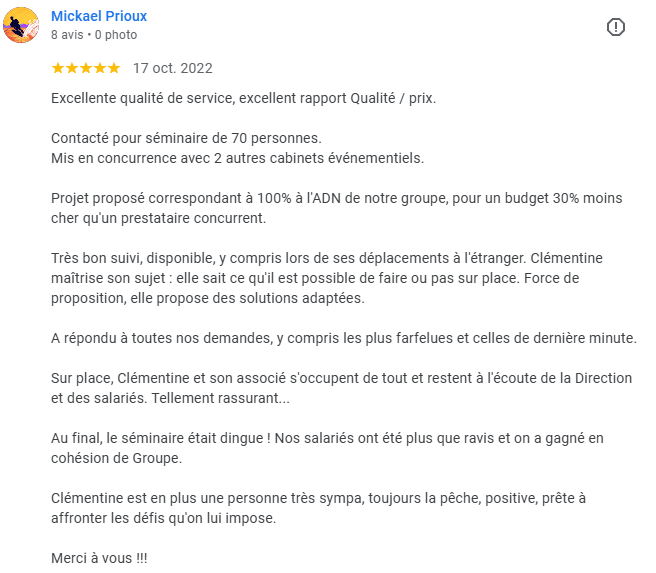 Mickael Prioux
8 avis • 0 photo

★★★★★ 17 oct. 2022

Excellente qualité de service, excellent rapport Qualité / prix.

Contacté pour séminaire de 70 personnes.
Mis en concurrence avec 2 autres cabinets événementiels.

Projet proposé correspondant à 100% à l'ADN de notre groupe, pour un budget 30% moins cher qu'un prestataire concurrent.

Très bon suivi, disponible, y compris lors de ses déplacements à l'étranger. Clémentine maîtrise son sujet : elle sait ce qu'il est possible de faire ou pas sur place. Force de proposition, elle propose des solutions adaptées.

A répondu à toutes nos demandes, y compris les plus farfelues et celles de dernière minute.

Sur place, Clémentine et son associé s'occupent de tout et restent à l'écoute de la Direction et des salariés. Tellement rassurant...

Au final, le séminaire était dingue ! Nos salariés ont été plus que ravis et on a gagné en cohésion de Groupe.

Clémentine est en plus une personne très sympa, toujours la pêche, positive, prête à affronter les défis qu'on lui impose.

Merci à vous !!!